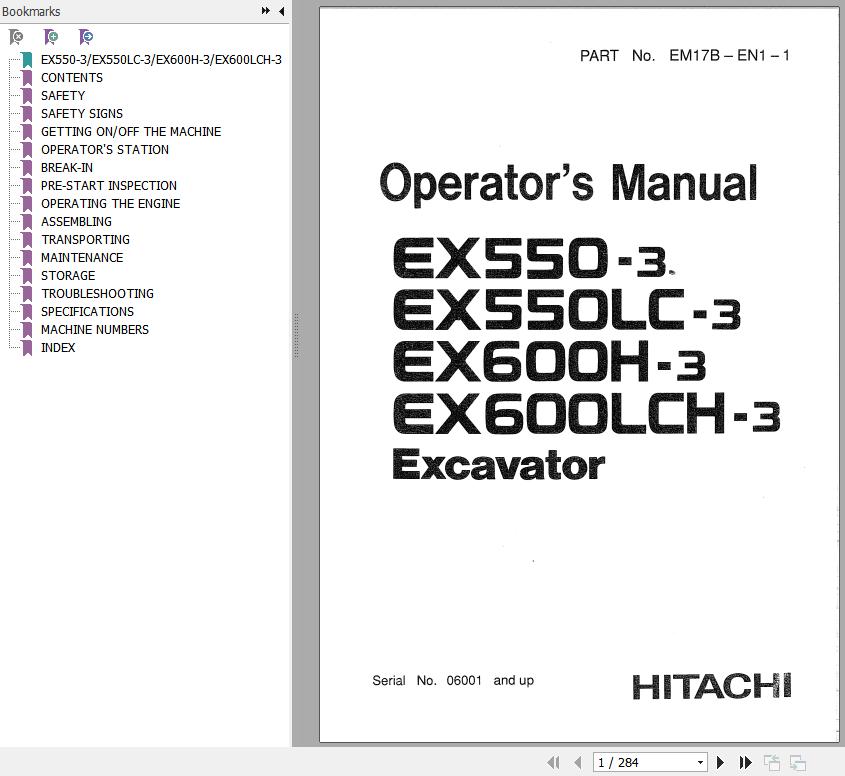 Bookmarks

EX550-3/EX550LC-3/EX600H-3/EX600LCH-3
CONTENTS
SAFETY
SAFETY SIGNS
GETTING ON/OFF THE MACHINE
OPERATOR'S STATION
BREAK-IN
PRE-START INSPECTION
OPERATING THE ENGINE
ASSEMBLING
TRANSPORTING
MAINTENANCE
STORAGE
TROUBLESHOOTING
SPECIFICATIONS
MACHINE NUMBERS
INDEX

PART No. EM17B – EN1 – 1

Operator's Manual

EX550-3
EX550LC-3
EX600H-3
EX600LCH-3
Excavator

Serial No. 06001 and up

HITACHI

1 / 284